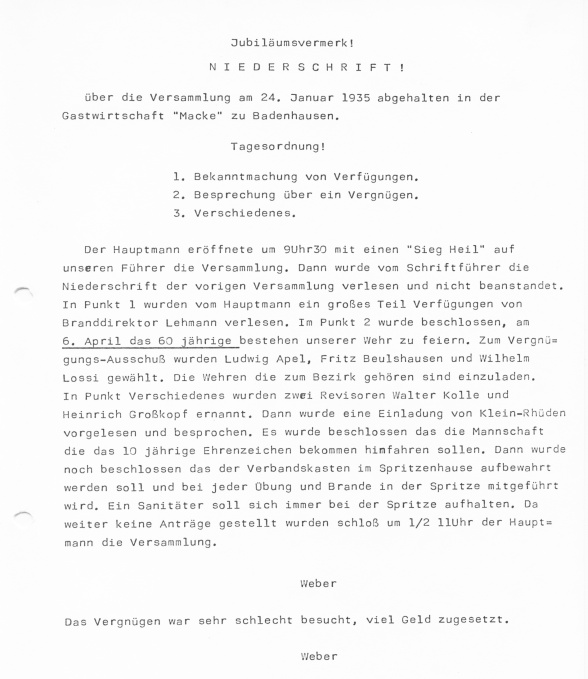 Jubiläumsvermerk!

N I E D E R S C H R I F T !

über die Versammlung am 24. Januar 1935 abgehalten in der Gastwirtschaft "Macke" zu Badenhausen.

Tagesordnung!

1. Bekanntmachung von Verfügungen.
2. Besprechung über ein Vergnügen.
3. Verschiedenes.

Der Hauptmann eröffnete um 9Uhr30 mit einen "Sieg Heil" auf unseren Führer die Versammlung. Dann wurde vom Schriftführer die Niederschrift der vorigen Versammlung verlesen und nicht beanstandet. In Punkt 1 wurden vom Hauptmann ein großes Teil Verfügungen von Branddirektor Lehmann verlesen. Im Punkt 2 wurde beschlossen, am 6. April das 60 jährige bestehen unserer Wehr zu feiern. Zum Vergnügungs-Ausschuß wurden Ludwig Apel, Fritz Beulshausen und Wilhelm Lossi gewählt. Die Wehren die zum Bezirk gehören sind einzuladen. In Punkt Verschiedenes wurden zwei Revisoren Walter Kolle und Heinrich Großkopf ernannt. Dann wurde eine Einladung von Klein-Rhüden vorgelesen und besprochen. Es wurde beschlossen das die Mannschaft die das 10 jährige Ehrenzeichen bekommen himfahren sollen. Dann wurde noch beschlossen das der Verbandskasten im Spritzenhause aufbewahrt werden soll und bei jeder Übung und Brande in der Spritze mitgeführt wird. Ein Sanitäter soll sich immer bei der Spritze aufhalten. Da weiter keine Anträge gestellt wurden schloß um 1/2 11Uhr der Hauptmann die Versammlung.

Weber

Das Vergnügen war sehr schlecht besucht, viel Geld zugesetzt.

Weber